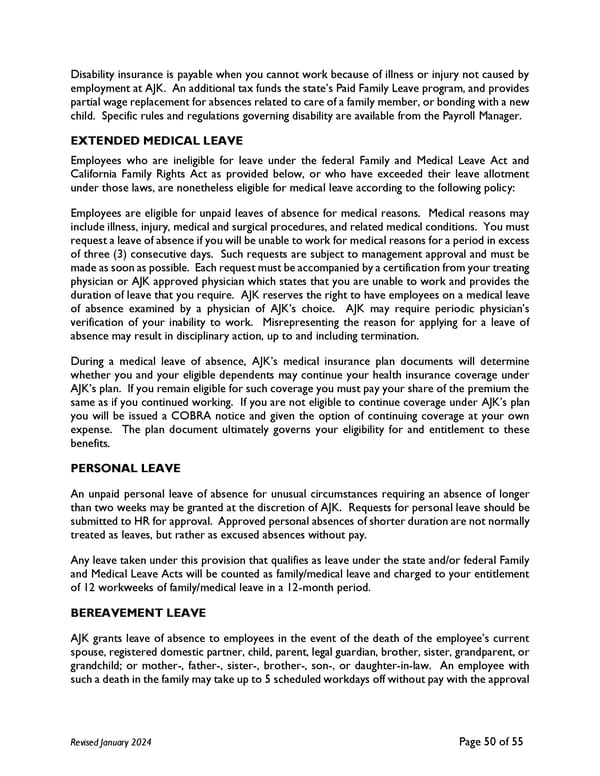 Disability insurance is payable when you cannot work because of illness or injury not caused by employment at AJK. An additional tax funds the state's Paid Family Leave program, and provides partial wage replacement for absences related to care of a family member, or bonding with a new child. Specific rules and regulations governing disability are available from the Payroll Manager.

EXTENDED MEDICAL LEAVE

Employees who are ineligible for leave under the federal Family and Medical Leave Act and California Family Rights Act as provided below, or who have exceeded their leave allotment under those laws, are nonetheless eligible for medical leave according to the following policy:

Employees are eligible for unpaid leaves of absence for medical reasons. Medical reasons may include illness, injury, medical and surgical procedures, and related medical conditions. You must request a leave of absence if you will be unable to work for medical reasons for a period in excess of three (3) consecutive days. Such requests are subject to management approval and must be made as soon as possible. Each request must be accompanied by a certification from your treating physician or AJK approved physician which states that you are unable to work and provides the duration of leave that you require. AJK reserves the right to have employees on a medical leave of absence examined by a physician of AJK's choice. AJK may require periodic physician's verification of your inability to work. Misrepresenting the reason for applying for a leave of absence may result in disciplinary action, up to and including termination.

During a medical leave of absence, AJK's medical insurance plan documents will determine whether you and your eligible dependents may continue your health insurance coverage under AJK's plan. If you remain eligible for such coverage you must pay your share of the premium the same as if you continued working. If you are not eligible to continue coverage under AJK's plan you will be issued a COBRA notice and given the option of continuing coverage at your own expense. The plan document ultimately governs your eligibility for and entitlement to these benefits.

PERSONAL LEAVE

An unpaid personal leave of absence for unusual circumstances requiring an absence of longer than two weeks may be granted at the discretion of AJK. Requests for personal leave should be submitted to HR for approval. Approved personal absences of shorter duration are not normally treated as leaves, but rather as excused absences without pay.

Any leave taken under this provision that qualifies as leave under the state and/or federal Family and Medical Leave Acts will be counted as family/medical leave and charged to your entitlement of 12 workweeks of family/medical leave in a 12-month period.

BEREAVEMENT LEAVE

AJK grants leave of absence to employees in the event of the death of the employee's current spouse, registered domestic partner, child, parent, legal guardian, brother, sister, grandparent, or grandchild; or mother-, father-, sister-, brother-, son-, or daughter-in-law. An employee with such a death in the family may take up to 5 scheduled workdays off without pay with the approval

Revised January 2024

Page 50 of 55